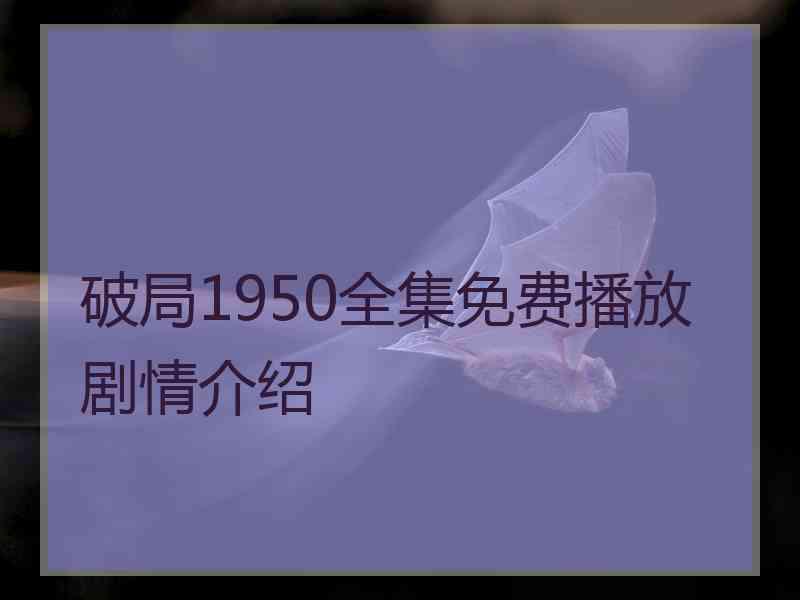 破局1950全集免费播放剧情介绍